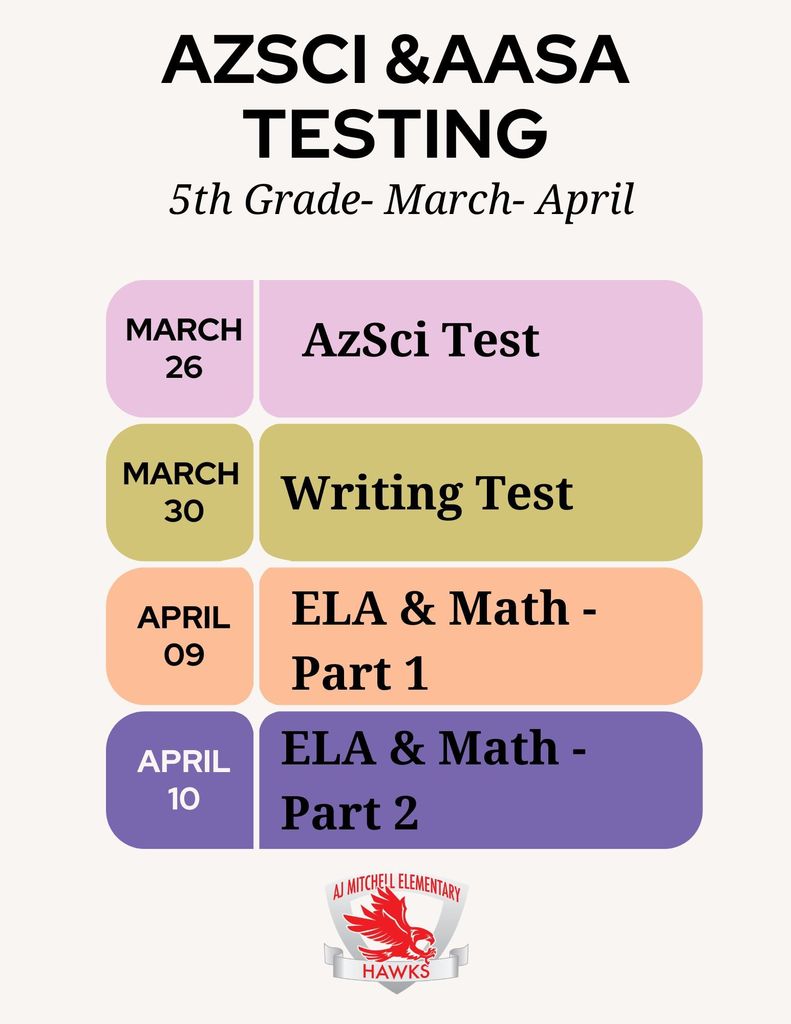 AZSCI &AASA TESTING

5th Grade- March- April

MARCH 26
AzSci Test

MARCH 30
Writing Test

APRIL 09
ELA & Math - Part 1

APRIL 10
ELA & Math - Part 2

AJ MITCHELL ELEMENTARY
HAWKS